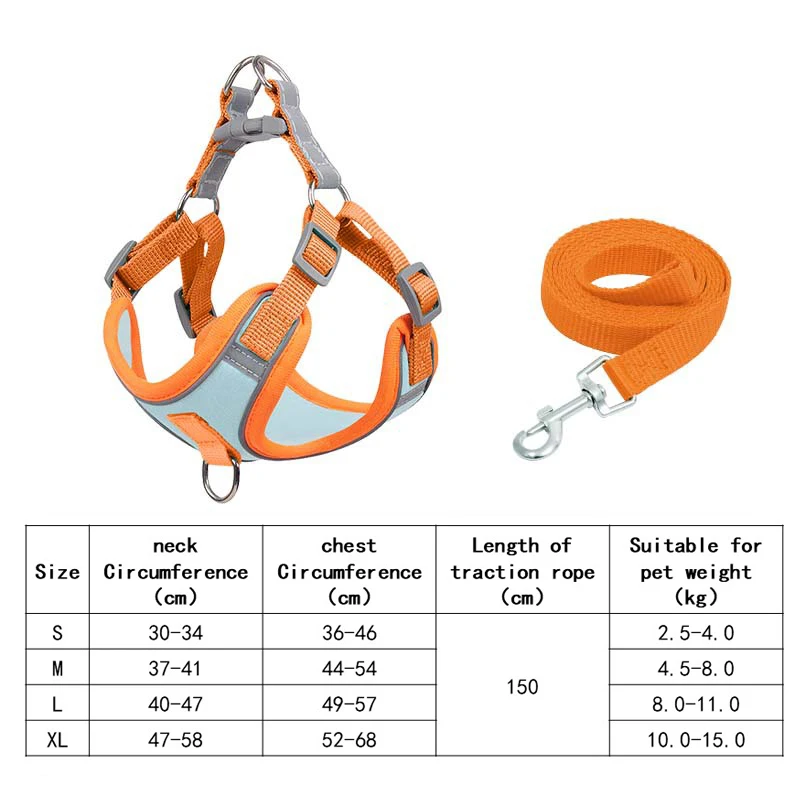 | Size | neck Circumference (cm) | chest Circumference (cm) | Length of traction rope (cm) | Suitable for pet weight (kg) |
|---|---|---|---|---|
| S | 30-34 | 36-46 | 150 | 2.5-4.0 |
| M | 37-41 | 44-54 |  | 4.5-8.0 |
| L | 40-47 | 49-57 |  | 8.0-11.0 |
| XL | 47-58 | 52-68 |  | 10.0-15.0 |